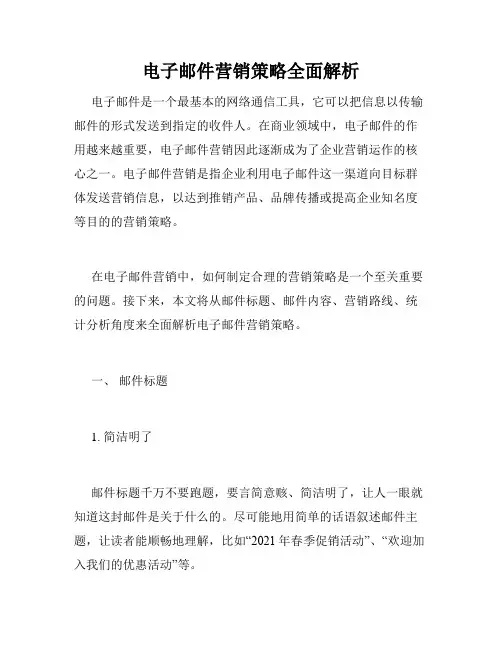 电子邮件营销策略全面解析

电子邮件是一个最基本的网络通信工具，它可以把信息以传输邮件的形式发送到指定的收件人。在商业领域中，电子邮件的作用越来越重要，电子邮件营销因此逐渐成为了企业营销运作的核心之一。电子邮件营销是指企业利用电子邮件这一渠道向目标群体发送营销信息，以达到推销产品、品牌传播或提高企业知名度等目的的营销策略。

在电子邮件营销中，如何制定合理的营销策略是一个至关重要的问题。接下来，本文将从邮件标题、邮件内容、营销路线、统计分析角度来全面解析电子邮件营销策略。

一、 邮件标题

1. 简洁明了

邮件标题千万不要跑题，要言简意赅、简洁明了，让人一眼就知道这封邮件是关于什么的。尽可能地用简单的话语叙述邮件主题，让读者能顺畅地理解，比如“2021 年春季促销活动”、“欢迎加入我们的优惠活动”等。